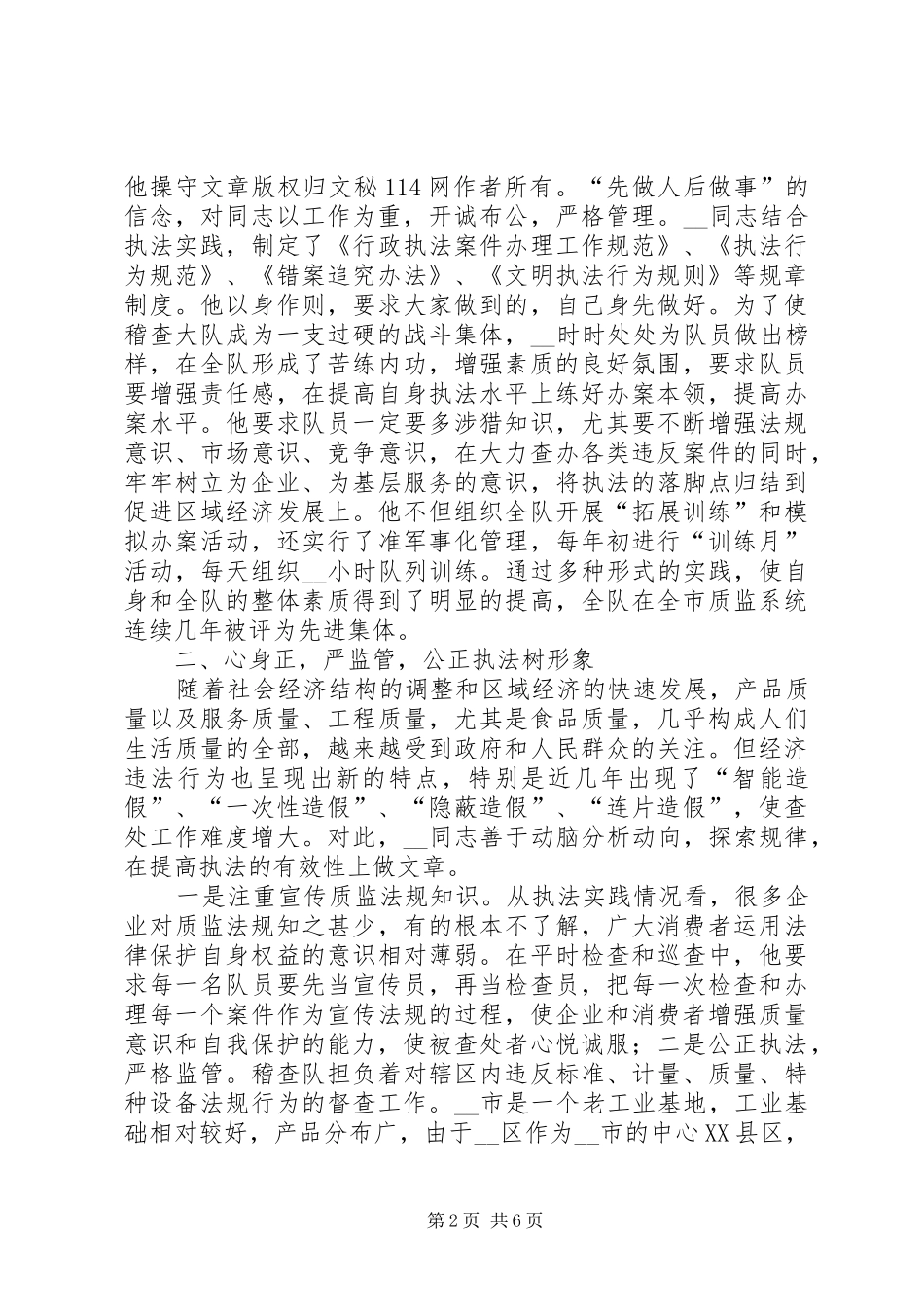 他操守文章版权归文秘114网作者所有。“先做人后做事”的信念，对同志以工作为重，开诚布公，严格管理。__同志结合执法实践，制定了《行政执法案件办理工作规范》、《执法行为规范》、《错案追究办法》、《文明执法行为规则》等规章制度。他以身作则，要求大家做到的，自己身先做好。为了使稽查大队成为一支过硬的战斗集体，__时时处处为队员做出榜样，在全队形成了苦练内功，增强素质的良好氛围，要求队员要增强责任感，在提高自身执法水平上练好办案本领，提高办案水平。他要求队员一定要多涉猎知识，尤其要不断增强法规意识、市场意识、竞争意识，在大力查办各类违反案件的同时，牢牢树立为企业、为基层服务的意识，将执法的落脚点归结到促进区域经济发展上。他不但组织全队开展“拓展训练”和模拟办案活动，还实行了准军事化管理，每年初进行“训练月”活动，每天组织__小时队列训练。通过多种形式的实践，使自身和全队的整体素质得到了明显的提高，全队在全市质监系统连续几年被评为先进集体。

二、心身正，严监管，公正执法树形象

随着社会经济结构的调整和区域经济的快速发展，产品质量以及服务质量、工程质量，尤其是食品质量，几乎构成人们生活质量的全部，越来越受到政府和人民群众的关注。但经济违法行为也呈现出新的特点，特别是近几年出现了“智能造假”、“一次性造假”、“隐蔽造假”、“连片造假”，使查处工作难度增大。对此，__同志善于动脑分析动向，探索规律，在提高执法的有效性上做文章。

一是注重宣传质监法规知识。从执法实践情况看，很多企业对质监法规知之甚少，有的根本不了解，广大消费者运用法律保护自身权益的意识相对薄弱。在平时检查和巡查中，他要求每一名队员要先当宣传员，再当检查员，把每一次检查和办理每一个案件作为宣传法规的过程，使企业和消费者增强质量意识和自我保护的能力，使被查处者心悦诚服；二是公正执法，严格监管。稽查队担负着对辖区内违反标准、计量、质量、特种设备法规行为的督查工作。__市是一个老工业基地，工业基础相对较好，产品分布广，由于__区作为__市的中心XX县区，

第2页 共6页